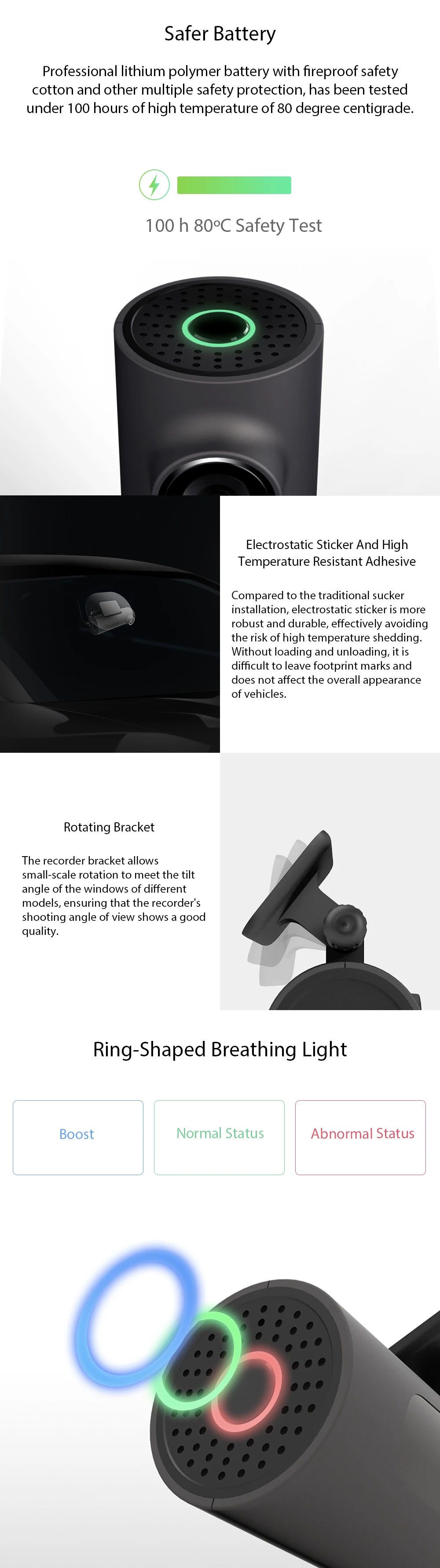 Safer Battery

Professional lithium polymer battery with fireproof safety cotton and other multiple safety protection, has been tested under 100 hours of high temperature of 80 degree centigrade.

100 h 80°C Safety Test

Electrostatic Sticker And High Temperature Resistant Adhesive

Compared to the traditional sucker installation, electrostatic sticker is more robust and durable, effectively avoiding the risk of high temperature shedding. Without loading and unloading, it is difficult to leave footprint marks and does not affect the overall appearance of vehicles.

Rotating Bracket

The recorder bracket allows small-scale rotation to meet the tilt angle of the windows of different models, ensuring that the recorder's shooting angle of view shows a good quality.

Ring-Shaped Breathing Light

Boost

Normal Status

Abnormal Status